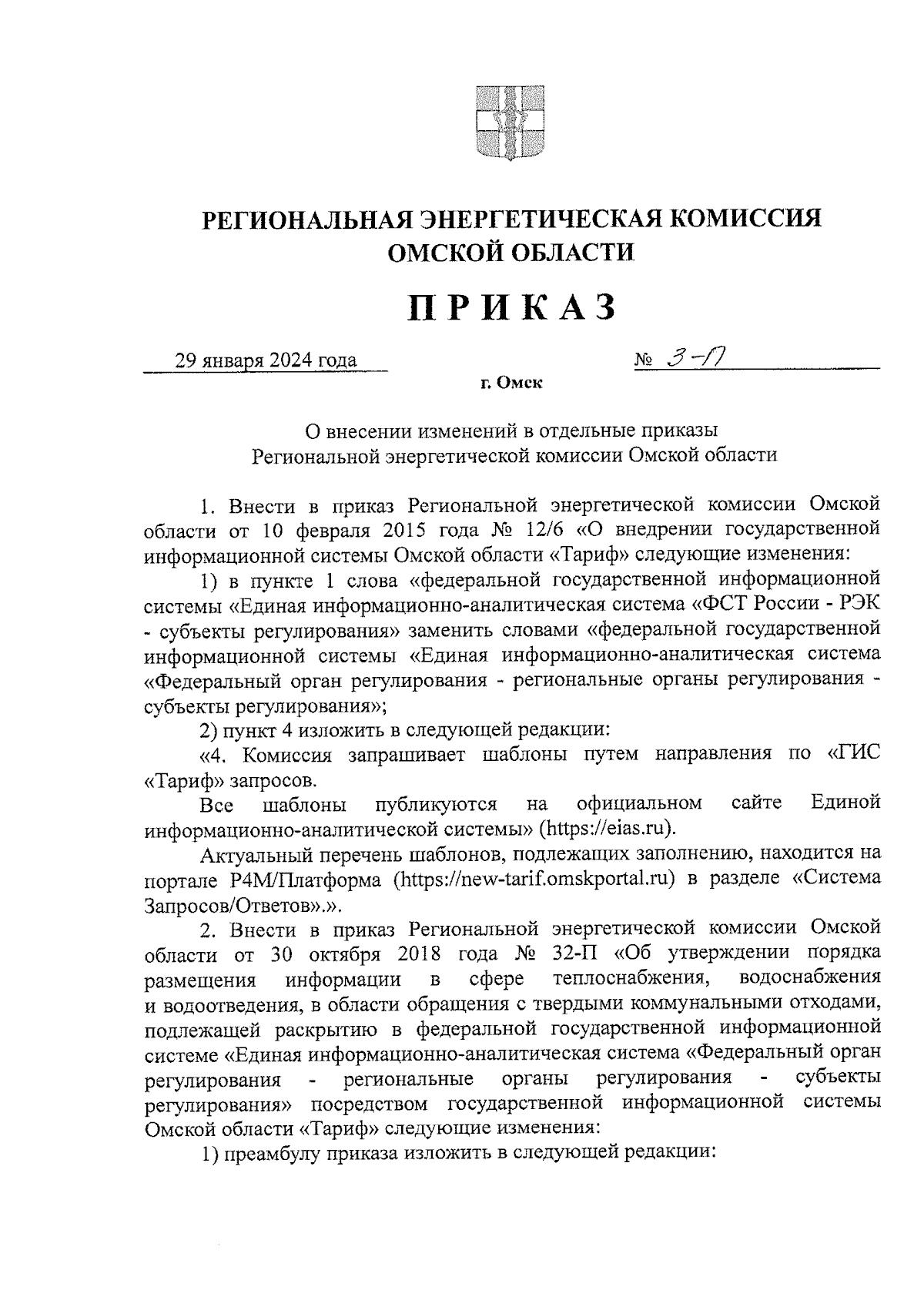 РЕГИОНАЛЬНАЯ ЭНЕРГЕТИЧЕСКАЯ КОМИССИЯ ОМСКОЙ ОБЛАСТИ

ПРИКАЗ

29 января 2024 года № 3-П

г. Омск

О внесении изменений в отдельные приказы Региональной энергетической комиссии Омской области

1. Внести в приказ Региональной энергетической комиссии Омской области от 10 февраля 2015 года № 12/6 «О внедрении государственной информационной системы Омской области «Тариф» следующие изменения:

1) в пункте 1 слова «федеральной государственной информационной системы «Единая информационно-аналитическая система «ФСТ России - РЭК - субъекты регулирования» заменить словами «федеральной государственной информационной системы «Единая информационно-аналитическая система «Федеральный орган регулирования - региональные органы регулирования - субъекты регулирования»;

2) пункт 4 изложить в следующей редакции:

«4. Комиссия запрашивает шаблоны путем направления по «ГИС «Тариф» запросов.

Все шаблоны публикуются на официальном сайте Единой информационно-аналитической системы» (https://eias.ru).

Актуальный перечень шаблонов, подлежащих заполнению, находится на портале Р4М/Платформа (https://new-tarif.omskportal.ru) в разделе «Система Запросов/Ответов».».

2. Внести в приказ Региональной энергетической комиссии Омской области от 30 октября 2018 года № 32-П «Об утверждении порядка размещения информации в сфере теплоснабжения, водоснабжения и водоотведения, в области обращения с твердыми коммунальными отходами, подлежащей раскрытию в федеральной государственной информационной системе «Единая информационно-аналитическая система «Федеральный орган регулирования - региональные органы регулирования - субъекты регулирования» посредством государственной информационной системы Омской области «Тариф» следующие изменения:

1) преамбулу приказа изложить в следующей редакции: